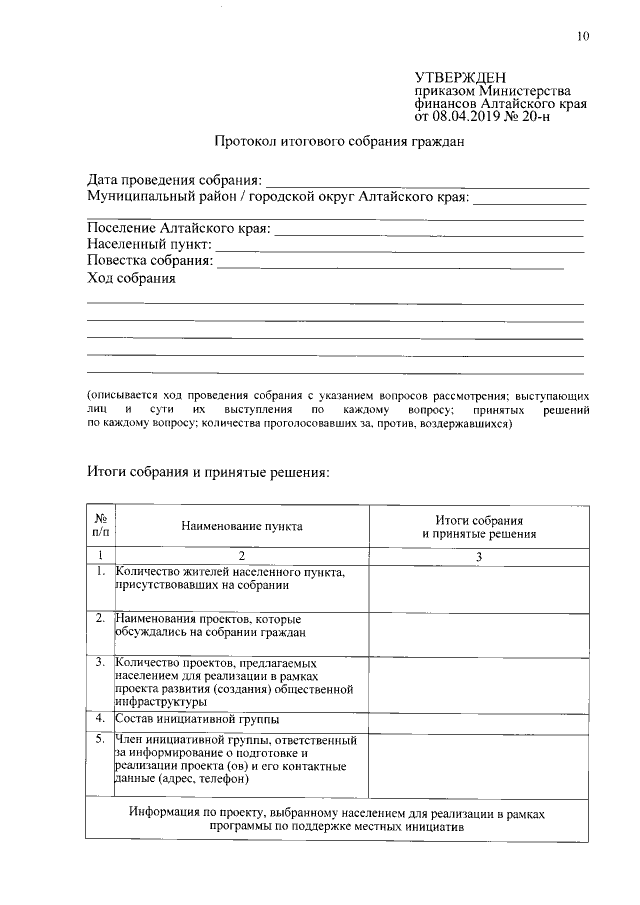 10

УТВЕРЖДЕН
приказом Министерства
финансов Алтайского края
от 08.04.2019 № 20-н

Протокол итогового собрания граждан

Дата проведения собрания: ____
Муниципальный район / городской округ Алтайского края: ____
____
Поселение Алтайского края: ____
Населенный пункт: ____
Повестка собрания: ____
Ход собрания
____
____
____
____
____

(описывается ход проведения собрания с указанием вопросов рассмотрения; выступающих лиц и сути их выступления по каждому вопросу; принятых решений по каждому вопросу; количества проголосовавших за, против, воздержавшихся)

Итоги собрания и принятые решения:

| № п/п | Наименование пункта | Итоги собрания и принятые решения |
|---|---|---|
| 1 | 2 | 3 |
| 1. | Количество жителей населенного пункта, присутствовавших на собрании | |
| 2. | Наименования проектов, которые обсуждались на собрании граждан | |
| 3. | Количество проектов, предлагаемых населением для реализации в рамках проекта развития (создания) общественной инфраструктуры | |
| 4. | Состав инициативной группы | |
| 5. | Член инициативной группы, ответственный за информирование о подготовке и реализации проекта (ов) и его контактные данные (адрес, телефон) | |
| Информация по проекту, выбранному населением для реализации в рамках программы по поддержке местных инициатив | | |